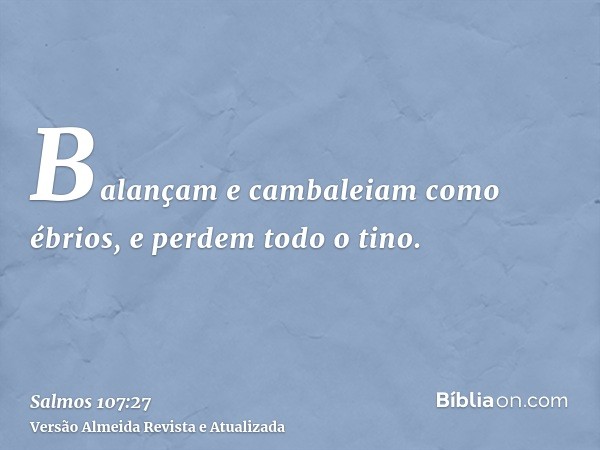 Balançam e cambaleiam como ébrios, e perdem todo o tino.

Salmos 107:27
Versão Almeida Revista e Atualizada

Bíbliaon.com